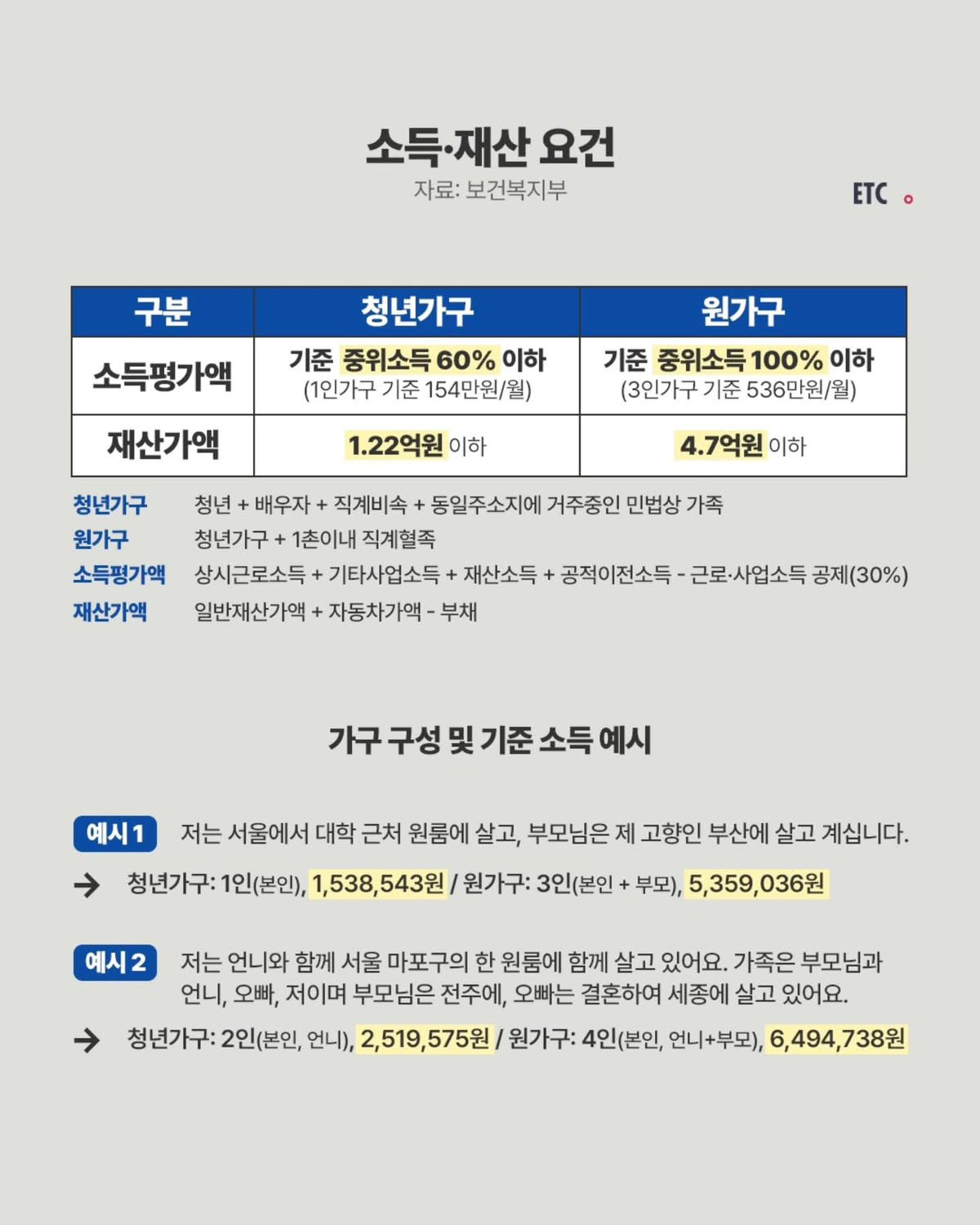 소득·재산 요건
자료: 보건복지부

ETC

| 구분 | 청년가구 | 원가구 |
|---|---|---|
| 소득평가액 | 기준 중위소득 60% 이하 (1인가구 기준 154만원/월) | 기준 중위소득 100% 이하 (3인가구 기준 536만원/월) |
| 재산가액 | 1.22억원 이하 | 4.7억원 이하 |

청년가구 청년 + 배우자 + 직계비속 + 동일주소지에 거주중인 민법상 가족
원가구 청년가구 + 1촌이내 직계혈족
소득평가액 상시근로소득 + 기타사업소득 + 재산소득 + 공적이전소득 - 근로·사업소득 공제(30%)
재산가액 일반재산가액 + 자동차가액 - 부채

가구 구성 및 기준 소득 예시

예시 1 저는 서울에서 대학 근처 원룸에 살고, 부모님은 제 고향인 부산에 살고 계십니다.
→ 청년가구: 1인(본인), 1,538,543원 / 원가구: 3인(본인 + 부모), 5,359,036원

예시 2 저는 언니와 함께 서울 마포구의 한 원룸에 함께 살고 있어요. 가족은 부모님과 언니, 오빠, 저이며 부모님은 전주에, 오빠는 결혼하여 세종에 살고 있어요.
→ 청년가구: 2인(본인, 언니), 2,519,575원 / 원가구: 4인(본인, 언니+부모), 6,494,738원